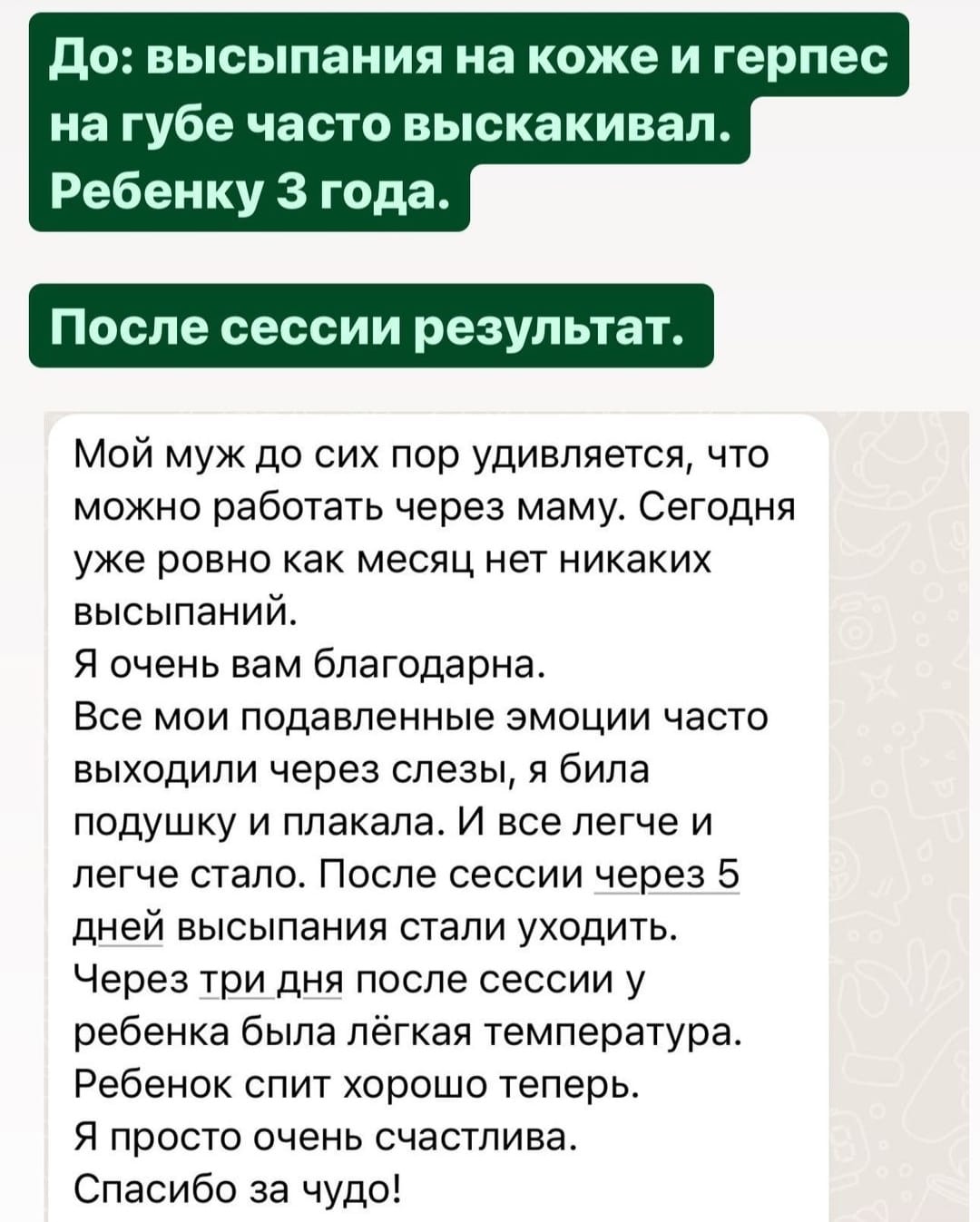 До: высыпания на коже и герпес на губе часто выскакивал. Ребенку 3 года.

После сессии результат.

Мой муж до сих пор удивляется, что можно работать через маму. Сегодня уже ровно как месяц нет никаких высыпаний.
Я очень вам благодарна.
Все мои подавленные эмоции часто выходили через слезы, я била подушку и плакала. И все легче и легче стало. После сессии через 5 дней высыпания стали уходить.
Через три дня после сессии у ребенка была лёгкая температура.
Ребенок спит хорошо теперь.
Я просто очень счастлива.
Спасибо за чудо!